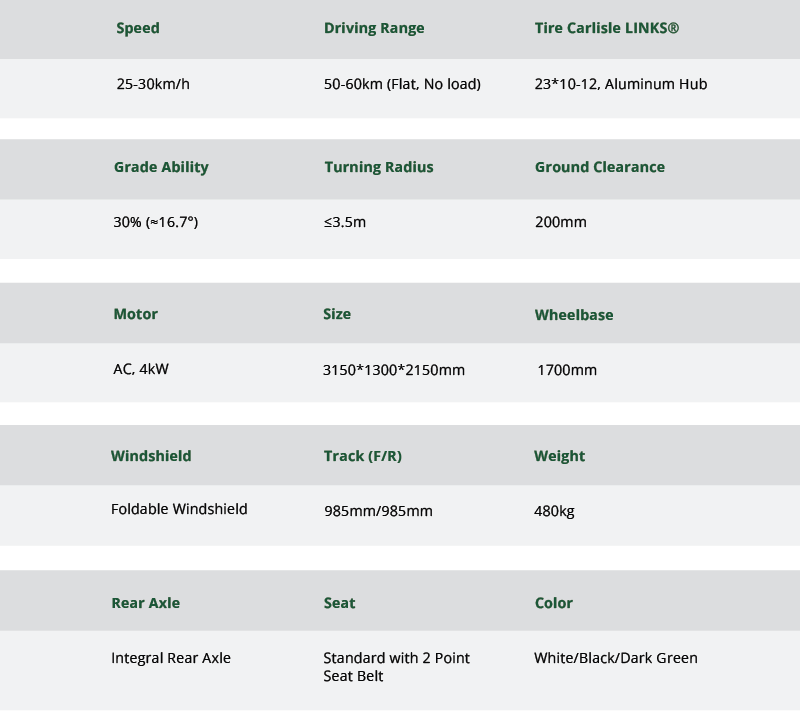 | Speed | Driving Range | Tire Carlisle LINKS® |
|---|---|---|
| 25-30km/h | 50-60km (Flat, No load) | 23*10-12, Aluminum Hub |

| Grade Ability | Turning Radius | Ground Clearance |
|---|---|---|
| 30% (≈16.7°) | ≤3.5m | 200mm |

| Motor | Size | Wheelbase |
|---|---|---|
| AC, 4kW | 3150*1300*2150mm | 1700mm |

| Windshield | Track (F/R) | Weight |
|---|---|---|
| Foldable Windshield | 985mm/985mm | 480kg |

| Rear Axle | Seat | Color |
|---|---|---|
| Integral Rear Axle | Standard with 2 Point Seat Belt | White/Black/Dark Green |